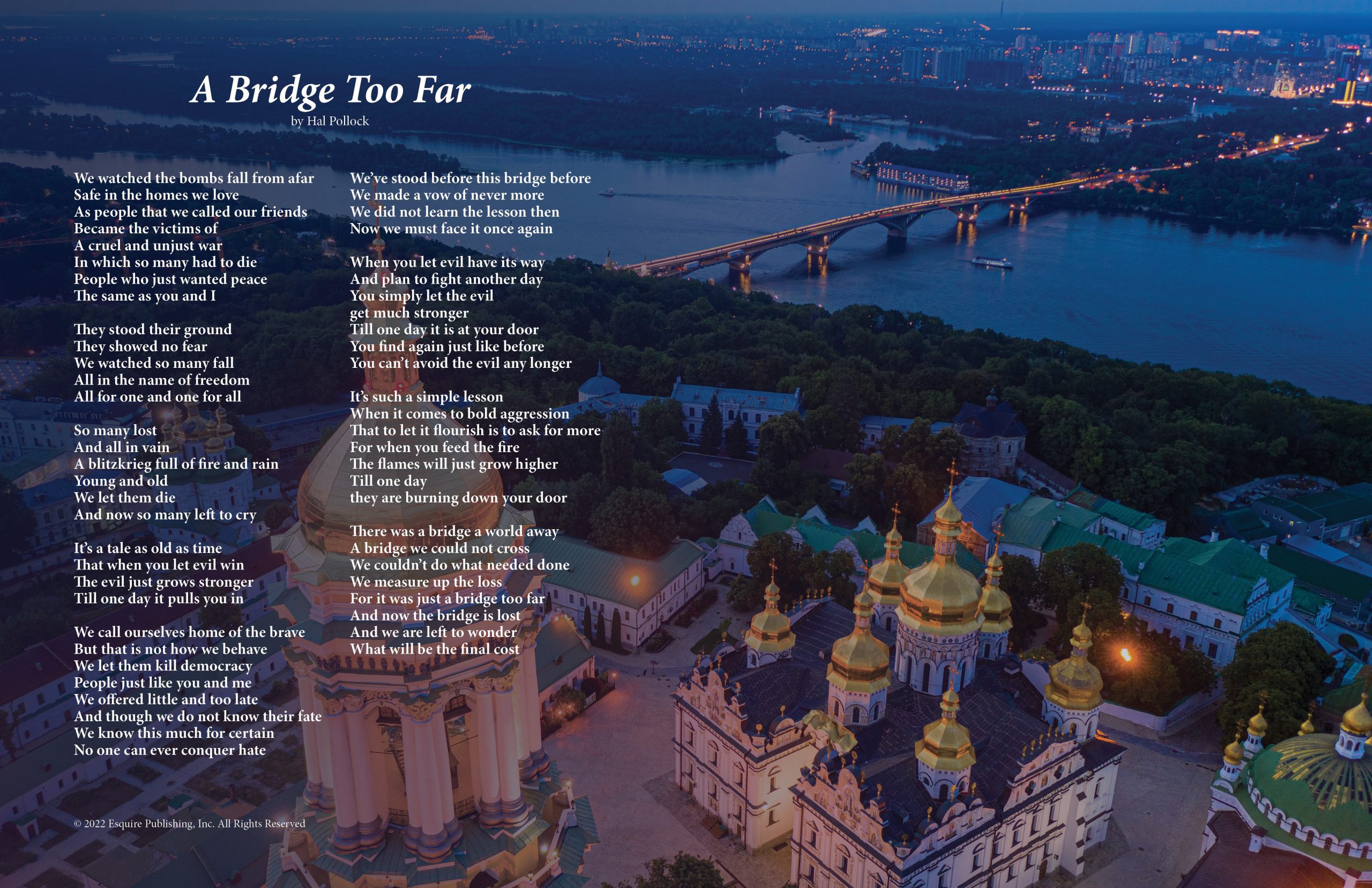 A Bridge Too Far
by Hal Pollock

We watched the bombs fall from afar
Safe in the homes we love
As people that we called our friends
Became the victims of
A cruel and unjust war
In which so many had to die
People who just wanted peace
The same as you and I

They stood their ground
They showed no fear
We watched so many fall
All in the name of freedom
All for one and one for all

So many lost
And all in vain
A blitzkrieg full of fire and rain
Young and old
We let them die
And now so many left to cry

It's a tale as old as time
That when you let evil win
The evil just grows stronger
Till one day it pulls you in

We call ourselves home of the brave
But that is not how we behave
We let them kill democracy
People just like you and me
We offered little and too late
And though we do not know their fate
We know this much for certain
No one can ever conquer hate

We've stood before this bridge before
We made a vow of never more
We did not learn the lesson then
Now we must face it once again

When you let evil have its way
And plan to fight another day
You simply let the evil
get much stronger
Till one day it is at your door
You find again just like before
You can't avoid the evil any longer

It's such a simple lesson
When it comes to bold aggression
That to let it flourish is to ask for more
For when you feed the fire
The flames will just grow higher
Till one day
they are burning down your door

There was a bridge a world away
A bridge we could not cross
We couldn't do what needed done
We measure up the loss
For it was just a bridge too far
And now the bridge is lost
And we are left to wonder
What will be the final cost

© 2022 Esquire Publishing, Inc. All Rights Reserved